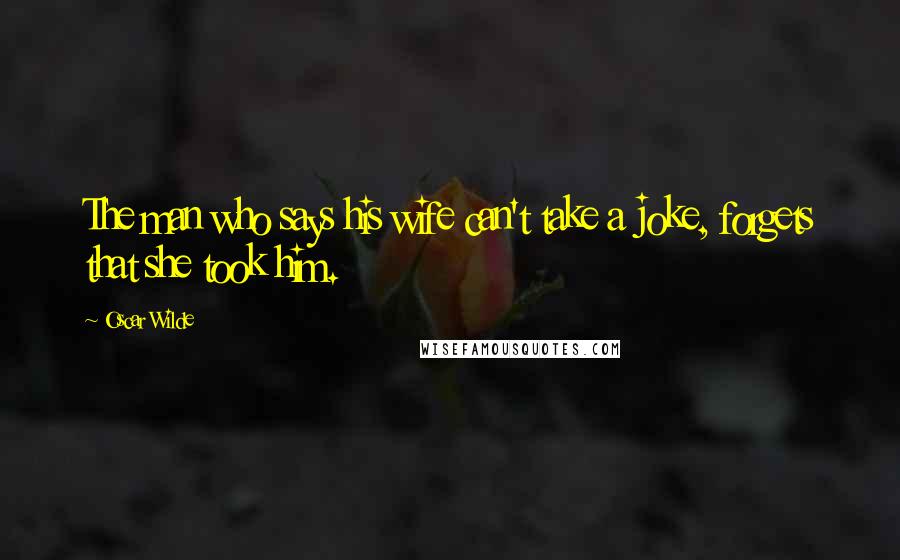 The man who says his wife can't take a joke, forgets that she took him.

~ Oscar Wilde

WISEFAMOUSQUOTES.COM